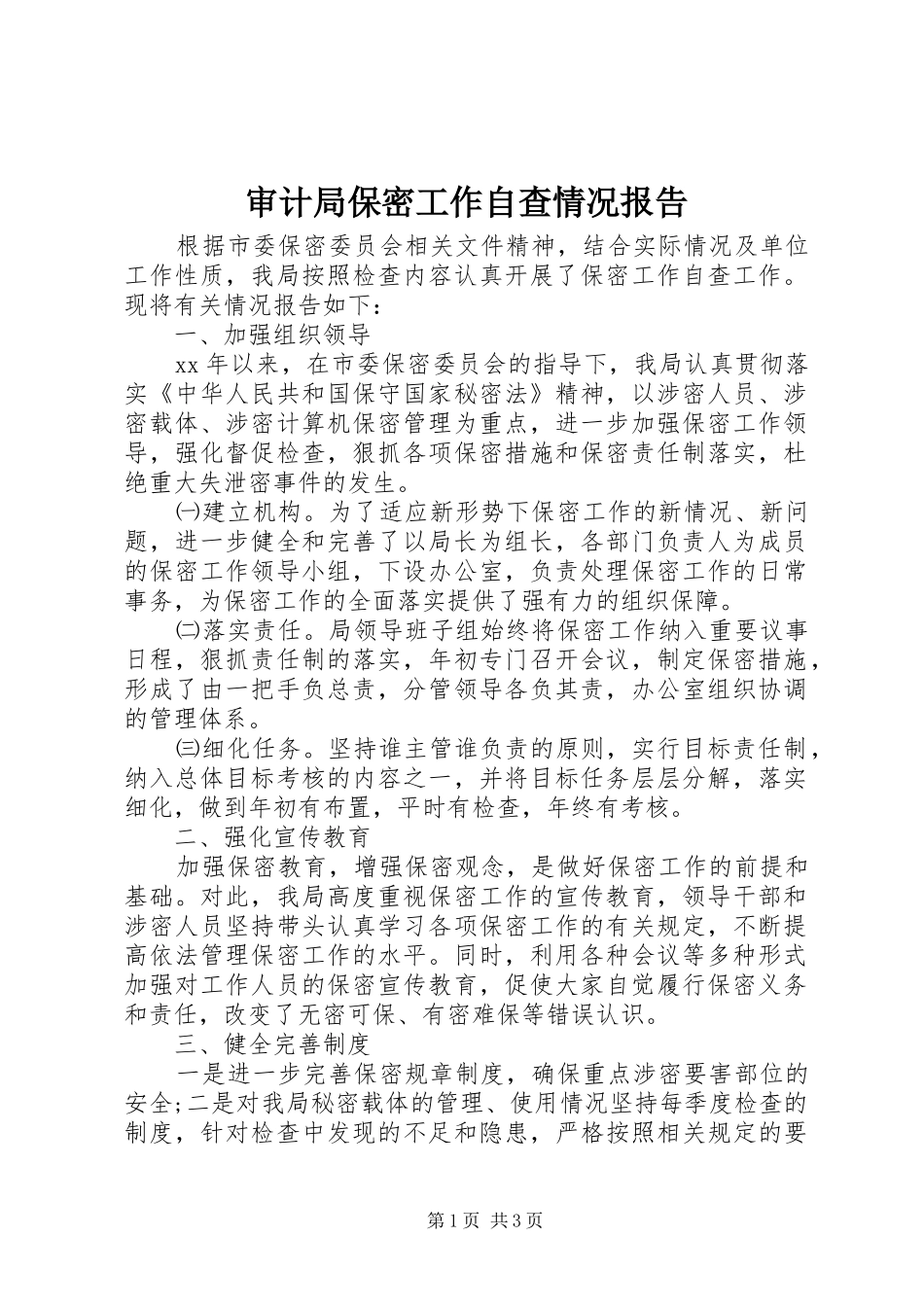 审计局保密工作自查情况报告

根据市委保密委员会相关文件精神，结合实际情况及单位工作性质，我局按照检查内容认真开展了保密工作自查工作。现将有关情况报告如下：

一、加强组织领导

xx 年以来，在市委保密委员会的指导下，我局认真贯彻落实《中华人民共和国保守国家秘密法》精神，以涉密人员、涉密载体、涉密计算机保密管理为重点，进一步加强保密工作领导，强化督促检查，狠抓各项保密措施和保密责任制落实，杜绝重大失泄密事件的发生。

㈠建立机构。为了适应新形势下保密工作的新情况、新问题，进一步健全和完善了以局长为组长，各部门负责人为成员的保密工作领导小组，下设办公室，负责处理保密工作的日常事务，为保密工作的全面落实提供了强有力的组织保障。

㈡落实责任。局领导班子组始终将保密工作纳入重要议事日程，狠抓责任制的落实，年初专门召开会议，制定保密措施，形成了由一把手负总责，分管领导各负其责，办公室组织协调的管理体系。

㈢细化任务。坚持谁主管谁负责的原则，实行目标责任制，纳入总体目标考核的内容之一，并将目标任务层层分解，落实细化，做到年初有布置，平时有检查，年终有考核。

二、强化宣传教育

加强保密教育，增强保密观念，是做好保密工作的前提和基础。对此，我局高度重视保密工作的宣传教育，领导干部和涉密人员坚持带头认真学习各项保密工作的有关规定，不断提高依法管理保密工作的水平。同时，利用各种会议等多种形式加强对工作人员的保密宣传教育，促使大家自觉履行保密义务和责任，改变了无密可保、有密难保等错误认识。

三、健全完善制度

一是进一步完善保密规章制度，确保重点涉密要害部位的安全;二是对我局秘密载体的管理、使用情况坚持每季度检查的制度，针对检查中发现的不足和隐患，严格按照相关规定的要

第 1 页 共 3 页